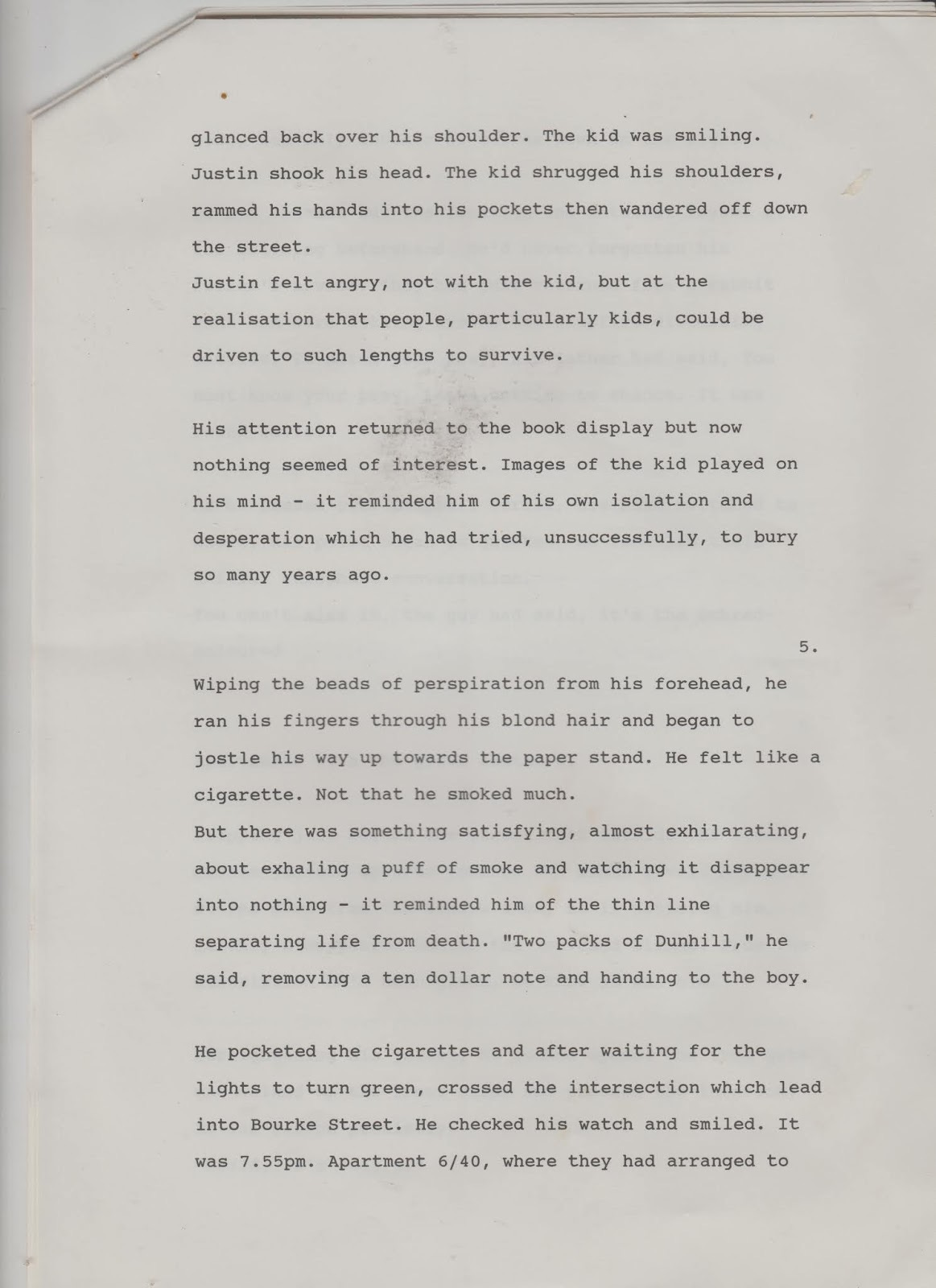 glanced back over his shoulder. The kid was smiling. Justin shook his head. The kid shrugged his shoulders, rammed his hands into his pockets then wandered off down the street.
Justin felt angry, not with the kid, but at the realisation that people, particularly kids, could be driven to such lengths to survive.

His attention returned to the book display but now nothing seemed of interest. Images of the kid played on his mind - it reminded him of his own isolation and desperation which he had tried, unsuccessfully, to bury so many years ago.

5.

Wiping the beads of perspiration from his forehead, he ran his fingers through his blond hair and began to jostle his way up towards the paper stand. He felt like a cigarette. Not that he smoked much.
But there was something satisfying, almost exhilarating, about exhaling a puff of smoke and watching it disappear into nothing - it reminded him of the thin line separating life from death. "Two packs of Dunhill," he said, removing a ten dollar note and handing to the boy.

He pocketed the cigarettes and after waiting for the lights to turn green, crossed the intersection which lead into Bourke Street. He checked his watch and smiled. It was 7.55pm. Apartment 6/40, where they had arranged to